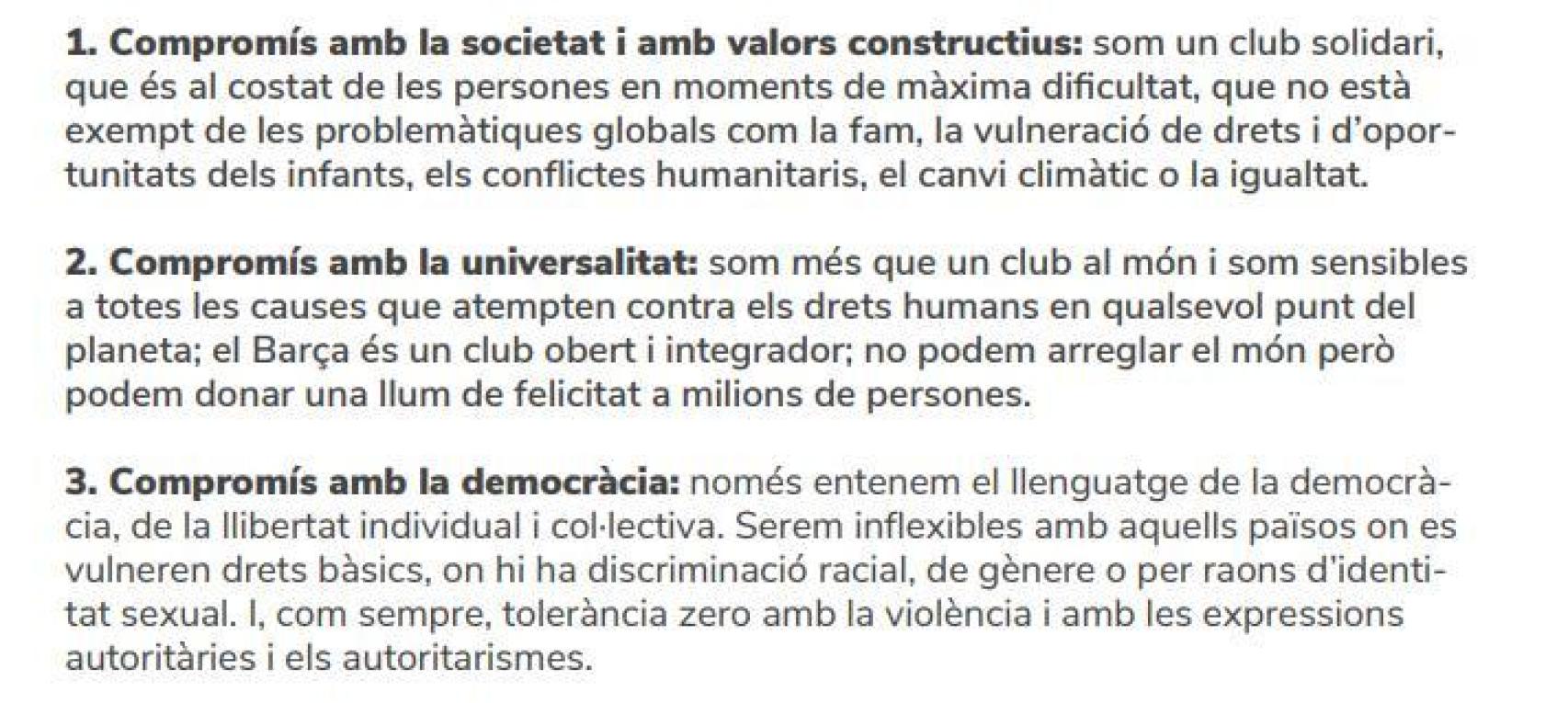 1. Compromís amb la societat i amb valors constructius: som un club solidari, que és al costat de les persones en moments de màxima dificultat, que no està exempt de les problemàtiques globals com la fam, la vulneració de drets i d'oportunitats dels infants, els conflictes humanitaris, el canvi climàtic o la igualtat.

2. Compromís amb la universalitat: som més que un club al món i som sensibles a totes les causes que atempten contra els drets humans en qualsevol punt del planeta; el Barça és un club obert i integrador; no podem arreglar el món però podem donar una llum de felicitat a milions de persones.

3. Compromís amb la democràcia: només entenem el llenguatge de la democràcia, de la llibertat individual i col·lectiva. Serem inflexibles amb aquells països on es vulneren drets bàsics, on hi ha discriminació racial, de gènere o per raons d'identitat sexual. I, com sempre, tolerància zero amb la violència i amb les expressions autoritàries i els autoritarismes.